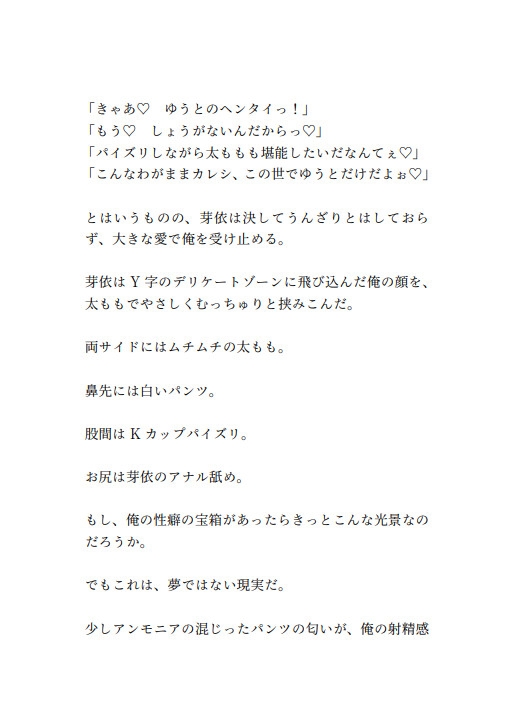 「きゃあ♡　ゆうとのヘンタイっ！」
「もう♡　しょうがないんだからっ♡」
「パイズリしながら太ももも堪能したいだなんてぇ♡」
「こんなわがままカレシ、この世でゆうとだけだよぉ♡」

とはいうものの、芽依は決してうんざりとはしておらず、大きな愛で俺を受け止める。

芽依はＹ字のデリケートゾーンに飛び込んだ俺の顔を、太ももでやさしくむっちゅりと挟みこんだ。

両サイドにはムチムチの太もも。

鼻先には白いパンツ。

股間はＫカップパイズリ。

お尻は芽依のアナル舐め。

もし、俺の性癖の宝箱があったらきっとこんな光景なのだろうか。

でもこれは、夢ではない現実だ。

少しアンモニアの混じったパンツの匂いが、俺の射精感